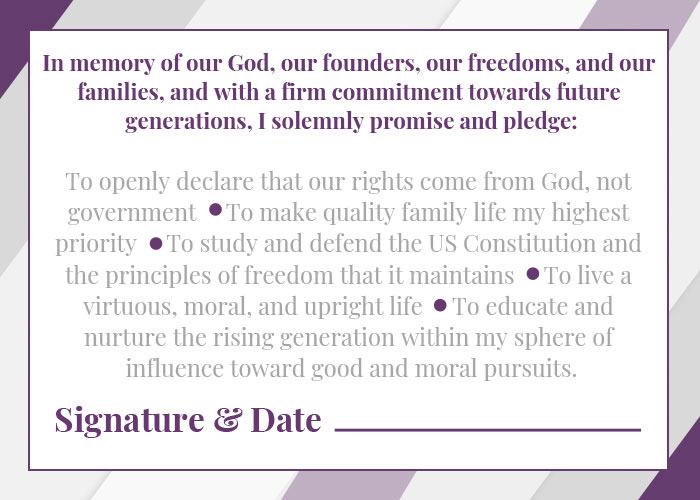 In memory of our God, our founders, our freedoms, and our families, and with a firm commitment towards future generations, I solemnly promise and pledge:

To openly declare that our rights come from God, not government • To make quality family life my highest priority • To study and defend the US Constitution and the principles of freedom that it maintains • To live a virtuous, moral, and upright life • To educate and nurture the rising generation within my sphere of influence toward good and moral pursuits.

Signature & Date ____